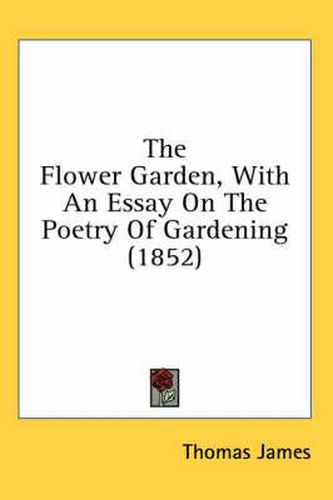 The Flower Garden, With An Essay On The Poetry Of Gardening (1852)

Thomas James